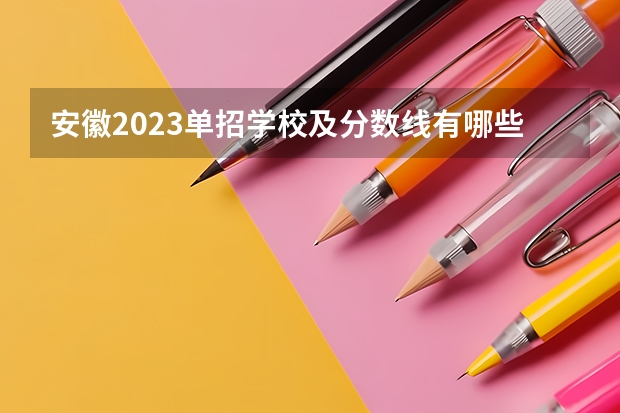 安徽2023单招学校及分数线有哪些